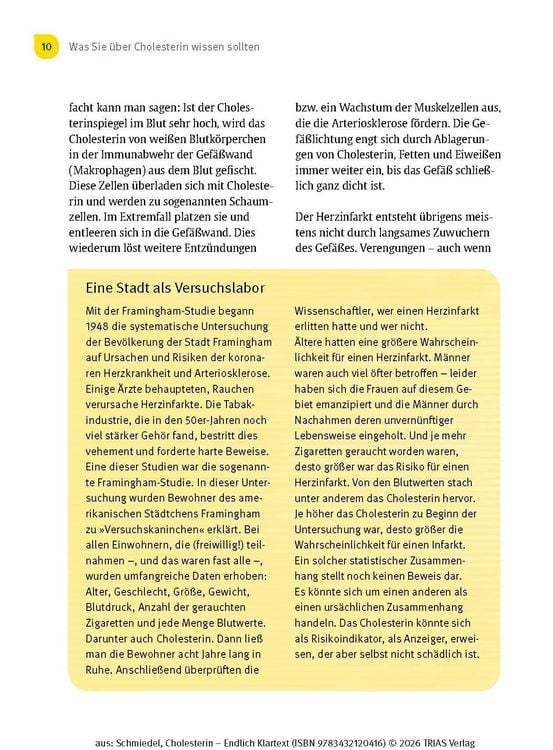 10 Was Sie über Cholesterin wissen sollten

facht kann man sagen: Ist der Cholesterinspiegel im Blut sehr hoch, wird das Cholesterin von weißen Blutkörperchen in der Immunabwehr der Gefäßwand (Makrophagen) aus dem Blut gefischt. Diese Zellen überladen sich mit Cholesterin und werden zu sogenannten Schaumzellen. Im Extremfall platzen sie und entleeren sich in die Gefäßwand. Dies wiederum löst weitere Entzündungen bzw. ein Wachstum der Muskelzellen aus, die die Arteriosklerose fördern. Die Gefäßlichtung engt sich durch Ablagerungen von Cholesterin, Fetten und Eiweißen immer weiter ein, bis das Gefäß schließlich ganz dicht ist.

Der Herzinfarkt entsteht übrigens meistens nicht durch langsames Zuwuchern des Gefäßes. Verengungen – auch wenn

Eine Stadt als Versuchslabor

Mit der Framingham-Studie begann 1948 die systematische Untersuchung der Bevölkerung der Stadt Framingham auf Ursachen und Risiken der koronaren Herzkrankheit und Arteriosklerose. Einige Ärzte behaupteten, Rauchen verursache Herzinfarkte. Die Tabakindustrie, die in den 50er-Jahren noch viel stärker Gehör fand, bestritt dies vehement und forderte harte Beweise. Eine dieser Studien war die sogenannte Framingham-Studie. In dieser Untersuchung wurden Bewohner des amerikanischen Städtchens Framingham zu »Versuchskaninchen« erklärt. Bei allen Einwohnern, die (freiwillig!) teilnahmen –, und das waren fast alle –, wurden umfangreiche Daten erhoben: Alter, Geschlecht, Größe, Gewicht, Blutdruck, Anzahl der gerauchten Zigaretten und jede Menge Blutwerte. Darunter auch Cholesterin. Dann ließ man die Bewohner acht Jahre lang in Ruhe. Anschließend überprüften die Wissenschaftler, wer einen Herzinfarkt erlitten hatte und wer nicht.
Ältere hatten eine größere Wahrscheinlichkeit für einen Herzinfarkt. Männer waren auch viel öfter betroffen – leider haben sich die Frauen auf diesem Gebiet emanzipiert und die Männer durch Nachahmen deren unvernünftiger Lebensweise eingeholt. Und je mehr Zigaretten geraucht worden waren, desto größer war das Risiko für einen Herzinfarkt. Von den Blutwerten stach unter anderem das Cholesterin hervor. Je höher das Cholesterin zu Beginn der Untersuchung war, desto größer die Wahrscheinlichkeit für einen Infarkt. Ein solcher statistischer Zusammenhang stellt noch keinen Beweis dar. Es könnte sich um einen anderen als einen ursächlichen Zusammenhang handeln. Das Cholesterin könnte sich als Risikoindikator, als Anzeiger, erweisen, der aber selbst nicht schädlich ist.

aus: Schmiedel, Cholesterin – Endlich Klartext (ISBN 9783432120416) © 2026 TRIAS Verlag